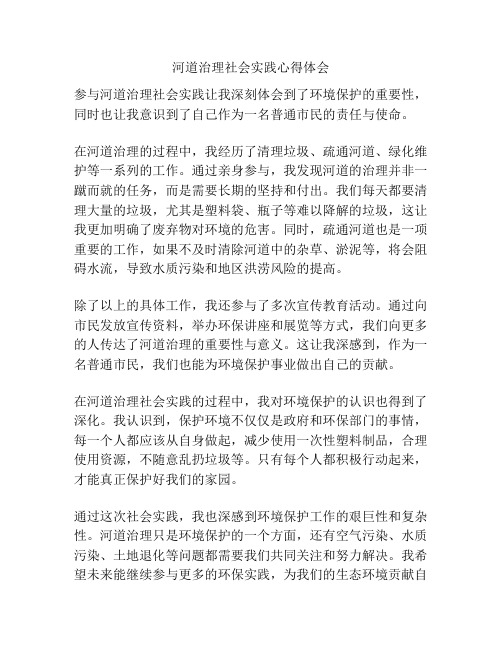 河道治理社会实践心得体会

参与河道治理社会实践让我深刻体会到了环境保护的重要性，同时也让我意识到了自己作为一名普通市民的责任与使命。

在河道治理的过程中，我经历了清理垃圾、疏通河道、绿化维护等一系列的工作。通过亲身参与，我发现河道的治理并非一蹴而就的任务，而是需要长期的坚持和付出。我们每天都要清理大量的垃圾，尤其是塑料袋、瓶子等难以降解的垃圾，这让我更加明确了废弃物对环境的危害。同时，疏通河道也是一项重要的工作，如果不及时清除河道中的杂草、淤泥等，将会阻碍水流，导致水质污染和地区洪涝风险的提高。

除了以上的具体工作，我还参与了多次宣传教育活动。通过向市民发放宣传资料，举办环保讲座和展览等方式，我们向更多的人传达了河道治理的重要性与意义。这让我深感到，作为一名普通市民，我们也能为环境保护事业做出自己的贡献。

在河道治理社会实践的过程中，我对环境保护的认识也得到了深化。我认识到，保护环境不仅仅是政府和环保部门的事情，每一个人都应该从自身做起，减少使用一次性塑料制品，合理使用资源，不随意乱扔垃圾等。只有每个人都积极行动起来，才能真正保护好我们的家园。

通过这次社会实践，我也深感到环境保护工作的艰巨性和复杂性。河道治理只是环境保护的一个方面，还有空气污染、水质污染、土地退化等问题都需要我们共同关注和努力解决。我希望未来能继续参与更多的环保实践，为我们的生态环境贡献自